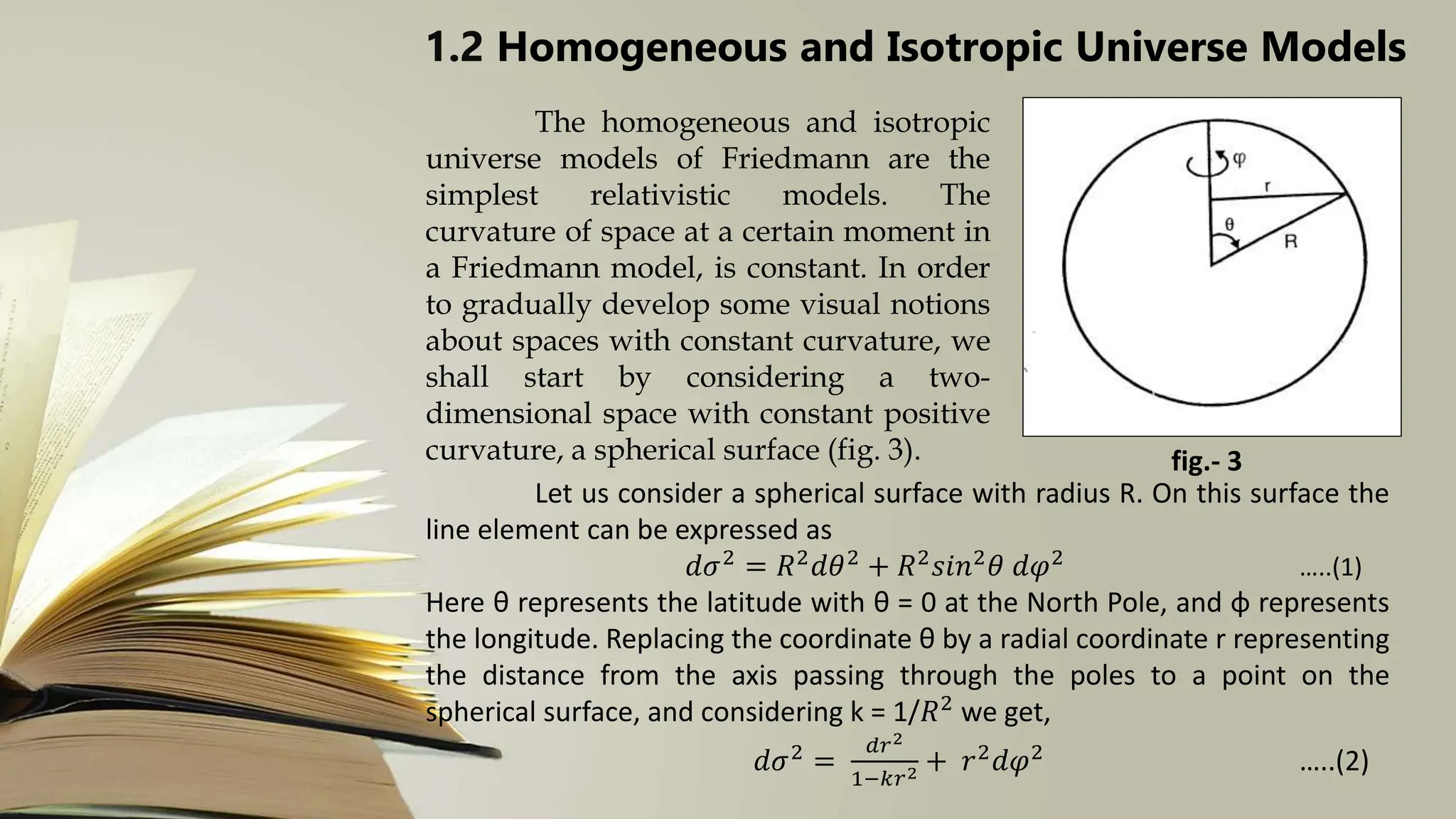 1.2 Homogeneous and Isotropic Universe Models

The homogeneous and isotropic universe models of Friedmann are the simplest relativistic models. The curvature of space at a certain moment in a Friedmann model, is constant. In order to gradually develop some visual notions about spaces with constant curvature, we shall start by considering a two-dimensional space with constant positive curvature, a spherical surface (fig. 3).

φ
r
θ
R

fig.- 3

Let us consider a spherical surface with radius R. On this surface the line element can be expressed as

$d\sigma^2 = R^2 d\theta^2 + R^2 sin^2\theta \, d\varphi^2$ .....(1)

Here θ represents the latitude with θ = 0 at the North Pole, and ϕ represents the longitude. Replacing the coordinate θ by a radial coordinate r representing the distance from the axis passing through the poles to a point on the spherical surface, and considering k = $1/R^2$ we get,

$d\sigma^2 = \frac{dr^2}{1-kr^2} + r^2 d\varphi^2$ .....(2)